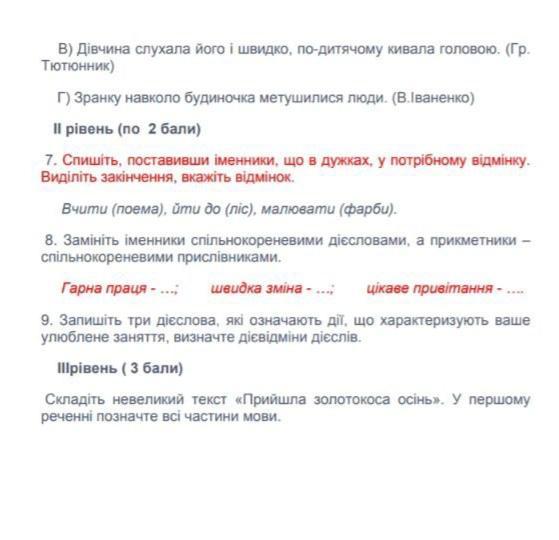 В) Дівчина слухала його і швидко, по-дитячому кивала головою. (Гр. Тютюнник)

Г) Зранку навколо будиночка метушилися люди. (В.Іваненко)

ІІ рівень (по 2 бали)

7. Спишіть, поставивши іменники, що в дужках, у потрібному відмінку. Виділіть закінчення, вкажіть відмінок.

Вчити (поема), йти до (ліс), малювати (фарби).

8. Замініть іменники спільнокореневими дієсловами, а прикметники – спільнокореневими прислівниками.

Гарна праця - …; швидка зміна - …; цікаве привітання - ….

9. Запишіть три дієслова, які означають дії, що характеризують ваше улюблене заняття, визначте дієвідміни дієслів.

ІІІрівень ( 3 бали)

Складіть невеликий текст «Прийшла золотокоса осінь». У першому реченні позначте всі частини мови.